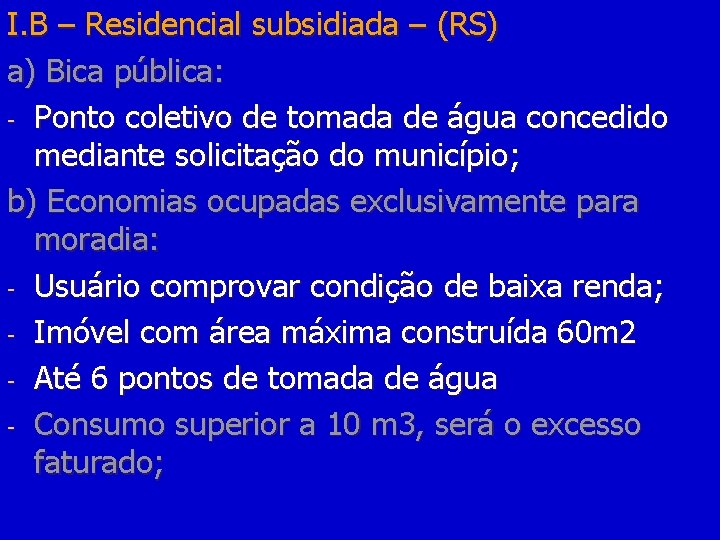 I.B – Residencial subsidiada – (RS)

a) Bica pública:

- Ponto coletivo de tomada de água concedido mediante solicitação do município;

b) Economias ocupadas exclusivamente para moradia:

- Usuário comprovar condição de baixa renda;
- Imóvel com área máxima construída 60m2
- Até 6 pontos de tomada de água
- Consumo superior a 10 m3, será o excesso faturado;